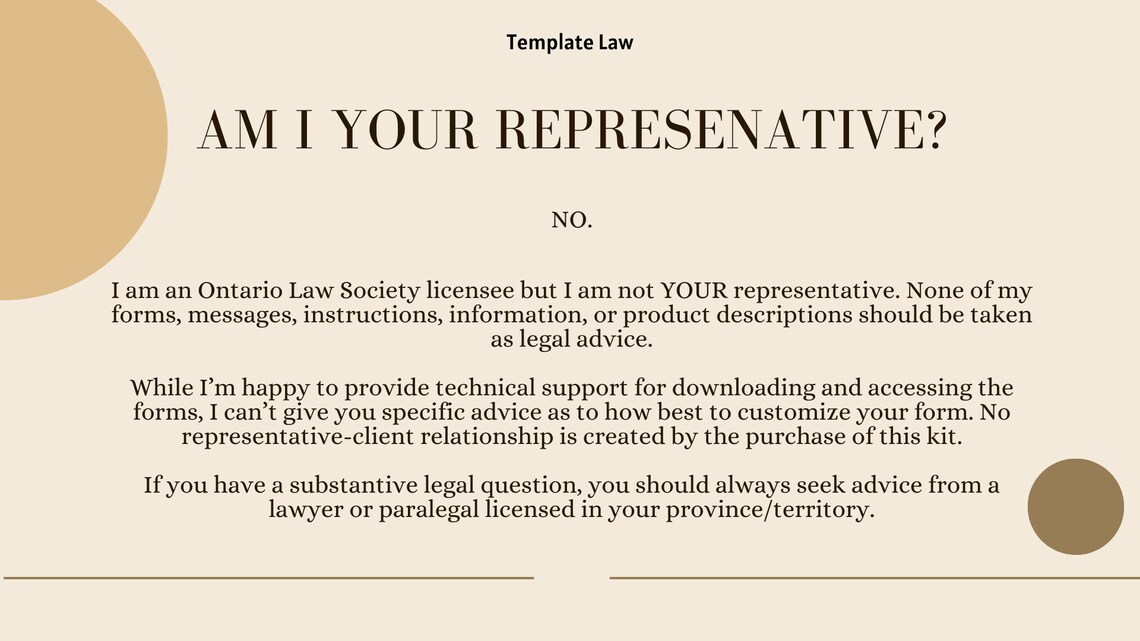 Template Law

AM I YOUR REPRESENATIVE?

NO.

I am an Ontario Law Society licensee but I am not YOUR representative. None of my forms, messages, instructions, information, or product descriptions should be taken as legal advice.

While I'm happy to provide technical support for downloading and accessing the forms, I can't give you specific advice as to how best to customize your form. No representative-client relationship is created by the purchase of this kit.

If you have a substantive legal question, you should always seek advice from a lawyer or paralegal licensed in your province/territory.